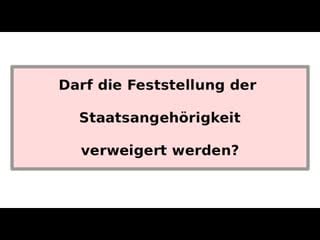 Darf die Feststellung der Staatsangehörigkeit verweigert werden?